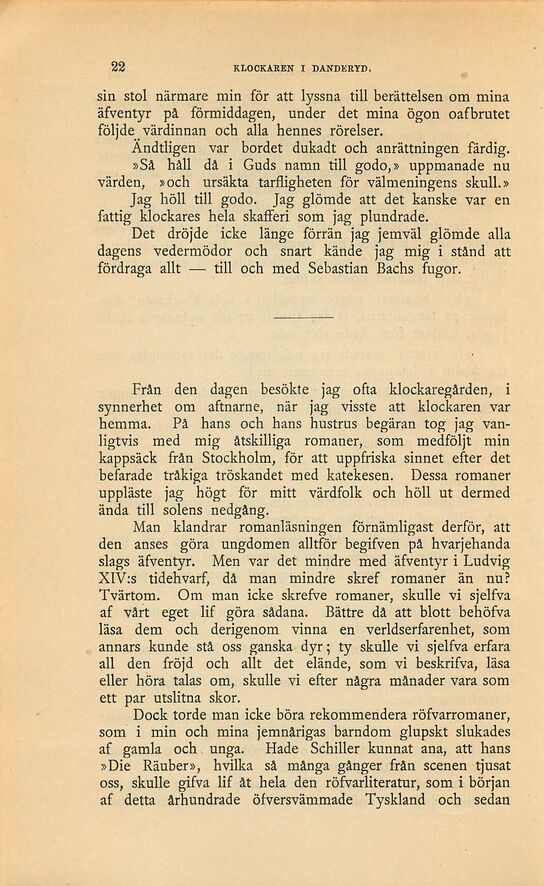 22 KLOCKAREN I DANDERYD.

sin stol närmare min för att lyssna till berättelsen om mina äfventyr på förmiddagen, under det mina ögon oafbrutet följde värdinnan och alla hennes rörelser.

Ändtligen var bordet dukadt och anrättningen färdig.

»Så håll då i Guds namn till godo,» uppmanade nu värden, »och ursäkta tarfligheten för välmeningens skull.»

Jag höll till godo. Jag glömde att det kanske var en fattig klockares hela skafferi som jag plundrade.

Det dröjde icke länge förrän jag jemväl glömde alla dagens vedermödor och snart kände jag mig i stånd att fördraga allt — till och med Sebastian Bachs fugor.

Från den dagen besökte jag ofta klockaregården, i synnerhet om aftnarne, när jag visste att klockaren var hemma. På hans och hans hustrus begäran tog jag vanligtvis med mig åtskilliga romaner, som medföljt min kappsäck från Stockholm, för att uppfriska sinnet efter det befarade tråkiga tröskandet med katekesen. Dessa romaner uppläste jag högt för mitt värdfolk och höll ut dermed ända till solens nedgång.

Man klandrar romanläsningen förnämligast derför, att den anses göra ungdomen alltför begifven på hvarjehanda slags äfventyr. Men var det mindre med äfventyr i Ludvig XIV:s tidehvarf, då man mindre skref romaner än nu? Tvärtom. Om man icke skrefve romaner, skulle vi sjelfva af vårt eget lif göra sådana. Bättre då att blott behöfva läsa dem och derigenom vinna en verldserfarenhet, som annars kunde stå oss ganska dyr; ty skulle vi sjelfva erfara all den fröjd och allt det elände, som vi beskrifva, läsa eller höra talas om, skulle vi efter några månader vara som ett par utslitna skor.

Dock torde man icke böra rekommendera röfvarromaner, som i min och mina jemnårigas barndom glupskt slukades af gamla och unga. Hade Schiller kunnat ana, att hans »Die Räuber», hvilka så många gånger från scenen tjusat oss, skulle gifva lif åt hela den röfvarliteratur, som i början af detta århundrade öfversvämmade Tyskland och sedan